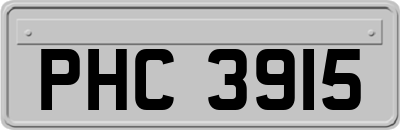 PHC 3915